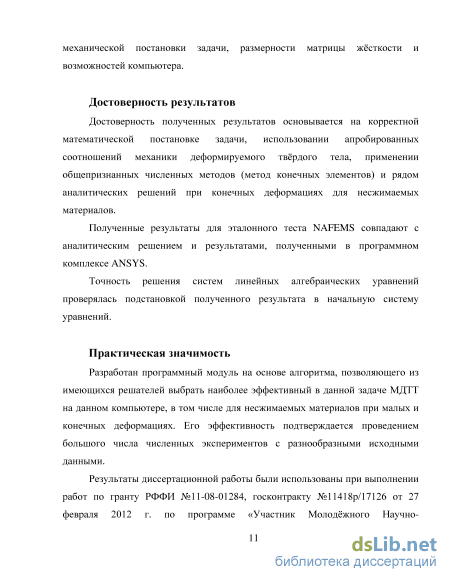 механической постановки задачи, размерности матрицы жёсткости и возможностей компьютера.

Достоверность результатов

Достоверность полученных результатов основывается на корректной математической постановке задачи, использовании апробированных соотношений механики деформируемого твёрдого тела, применении общепризнанных численных методов (метод конечных элементов) и рядом аналитических решений при конечных деформациях для несжимаемых материалов.

Полученные результаты для эталонного теста NAFEMS совпадают с аналитическим решением и результатами, полученными в программном комплексе ANSYS.

Точность решения систем линейных алгебраических уравнений проверялась подстановкой полученного результата в начальную систему уравнений.

Практическая значимость

Разработан программный модуль на основе алгоритма, позволяющего из имеющихся решателей выбрать наиболее эффективный в данной задаче МДТТ на данном компьютере, в том числе для несжимаемых материалов при малых и конечных деформациях. Его эффективность подтверждается проведением большого числа численных экспериментов с разнообразными исходными данными.

Результаты диссертационной работы были использованы при выполнении работ по гранту РФФИ №11-08-01284, госконтракту №11418р/17126 от 27 февраля 2012 г. по программе «Участник Молодёжного Научно-

11

dsLib.net
библиотека диссертаций